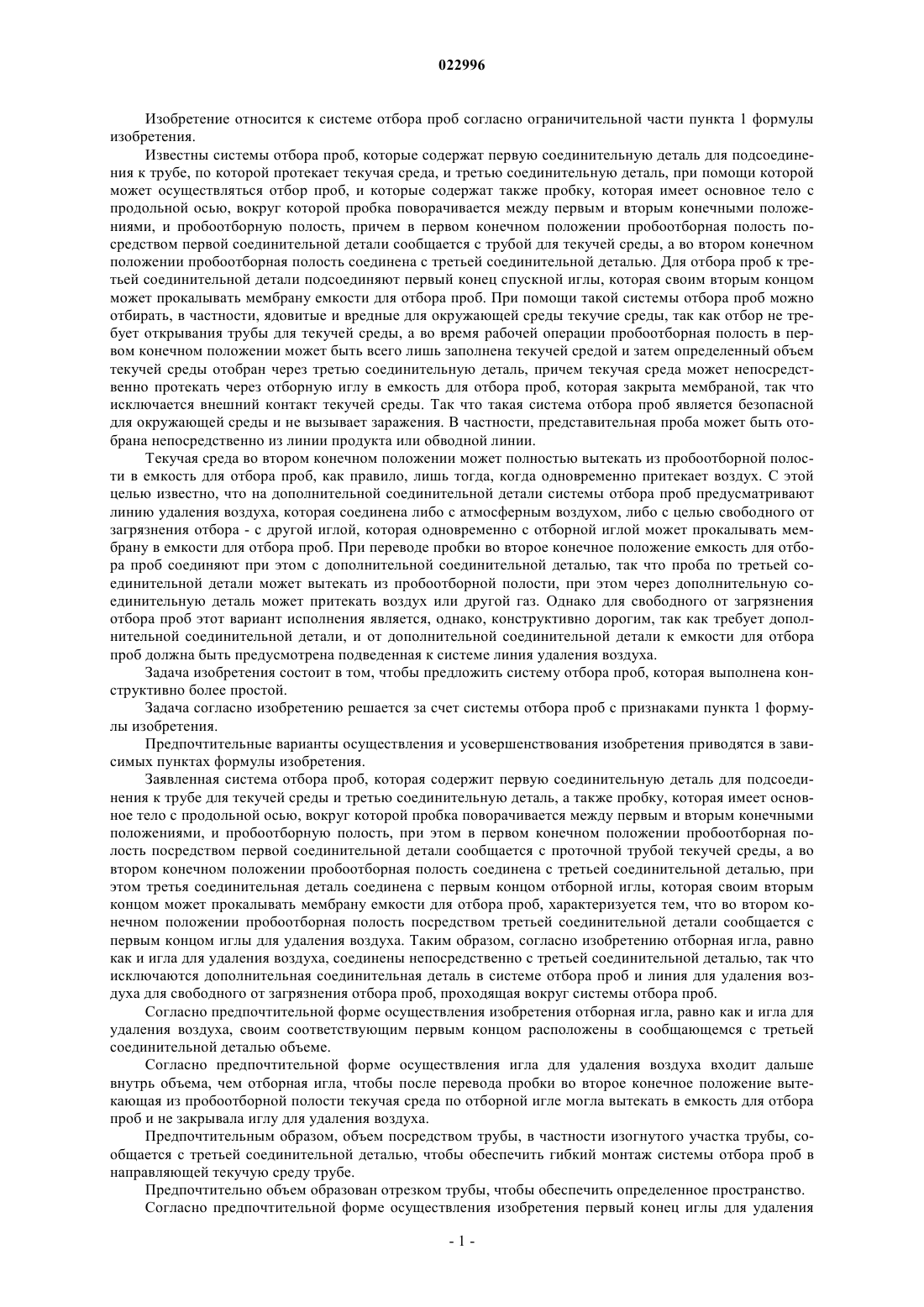 022996

Изобретение относится к системе отбора проб согласно ограничительной части пункта 1 формулы изобретения.

Известны системы отбора проб, которые содержат первую соединительную деталь для подсоединения к трубе, по которой протекает текучая среда, и третью соединительную деталь, при помощи которой может осуществляться отбор проб, и которые содержат также пробку, которая имеет основное тело с продольной осью, вокруг которой пробка поворачивается между первым и вторым конечными положениями, и пробоотборную полость, причем в первом конечном положении пробоотборная полость посредством первой соединительной детали сообщается с трубой для текучей среды, а во втором конечном положении пробоотборная полость соединена с третьей соединительной деталью. Для отбора проб к третьей соединительной детали подсоединяют первый конец спускной иглы, которая своим вторым концом может прокалывать мембрану емкости для отбора проб. При помощи такой системы отбора проб можно отбирать, в частности, ядовитые и вредные для окружающей среды текучие среды, так как отбор не требует открывания трубы для текучей среды, а во время рабочей операции пробоотборная полость в первом конечном положении может быть всего лишь заполнена текучей средой и затем определенный объем текучей среды отобран через третью соединительную деталь, причем текучая среда может непосредственно протекать через отборную иглу в емкость для отбора проб, которая закрыта мембраной, так что исключается внешний контакт текучей среды. Так что такая система отбора проб является безопасной для окружающей среды и не вызывает заражения. В частности, представительная проба может быть отобрана непосредственно из линии продукта или обводной линии.

Текучая среда во втором конечном положении может полностью вытекать из пробоотборной полости в емкость для отбора проб, как правило, лишь тогда, когда одновременно притекает воздух. С этой целью известно, что на дополнительной соединительной детали системы отбора проб предусматривают линию удаления воздуха, которая соединена либо с атмосферным воздухом, либо с целью свободного от загрязнения отбора - с другой иглой, которая одновременно с отборной иглой может прокалывать мембрану в емкости для отбора проб. При переводе пробки во второе конечное положение емкость для отбора проб соединяют при этом с дополнительной соединительной деталью, так что проба по третьей соединительной детали может вытекать из пробоотборной полости, при этом через дополнительную соединительную деталь может притекать воздух или другой газ. Однако для свободного от загрязнения отбора проб этот вариант исполнения является, однако, конструктивно дорогим, так как требует дополнительной соединительной детали, и от дополнительной соединительной детали к емкости для отбора проб должна быть предусмотрена подведенная к системе линия удаления воздуха.

Задача изобретения состоит в том, чтобы предложить систему отбора проб, которая выполнена конструктивно более простой.

Задача согласно изобретению решается за счет системы отбора проб с признаками пункта 1 формулы изобретения.

Предпочтительные варианты осуществления и усовершенствования изобретения приводятся в зависимых пунктах формулы изобретения.

Заявленная система отбора проб, которая содержит первую соединительную деталь для подсоединения к трубе для текучей среды и третью соединительную деталь, а также пробку, которая имеет основное тело с продольной осью, вокруг которой пробка поворачивается между первым и вторым конечными положениями, и пробоотборную полость, при этом в первом конечном положении пробоотборная полость посредством первой соединительной детали сообщается с проточной трубой текучей среды, а во втором конечном положении пробоотборная полость соединена с третьей соединительной деталью, при этом третья соединительная деталь соединена с первым концом отборной иглы, которая своим вторым концом может прокалывать мембрану емкости для отбора проб, характеризуется тем, что во втором конечном положении пробоотборная полость посредством третьей соединительной детали сообщается с первым концом иглы для удаления воздуха. Таким образом, согласно изобретению отборная игла, равно как и игла для удаления воздуха, соединены непосредственно с третьей соединительной деталью, так что исключаются дополнительная соединительная деталь в системе отбора проб и линия для удаления воздуха для свободного от загрязнения отбора проб, проходящая вокруг системы отбора проб.

Согласно предпочтительной форме осуществления изобретения отборная игла, равно как и игла для удаления воздуха, своим соответствующим первым концом расположены в сообщающемся с третьей соединительной деталью объеме.

Согласно предпочтительной форме осуществления игла для удаления воздуха входит дальше внутрь объема, чем отборная игла, чтобы после перевода пробки во второе конечное положение вытекающая из пробоотборной полости текучая среда по отборной игле могла вытекать в емкость для отбора проб и не закрывала иглу для удаления воздуха.

Предпочтительным образом, объем посредством трубы, в частности изогнутого участка трубы, сообщается с третьей соединительной деталью, чтобы обеспечить гибкий монтаж системы отбора проб в направляющей текучую среду трубе.

Предпочтительно объем образован отрезком трубы, чтобы обеспечить определенное пространство.

Согласно предпочтительной форме осуществления изобретения первый конец иглы для удаления

- 1 -